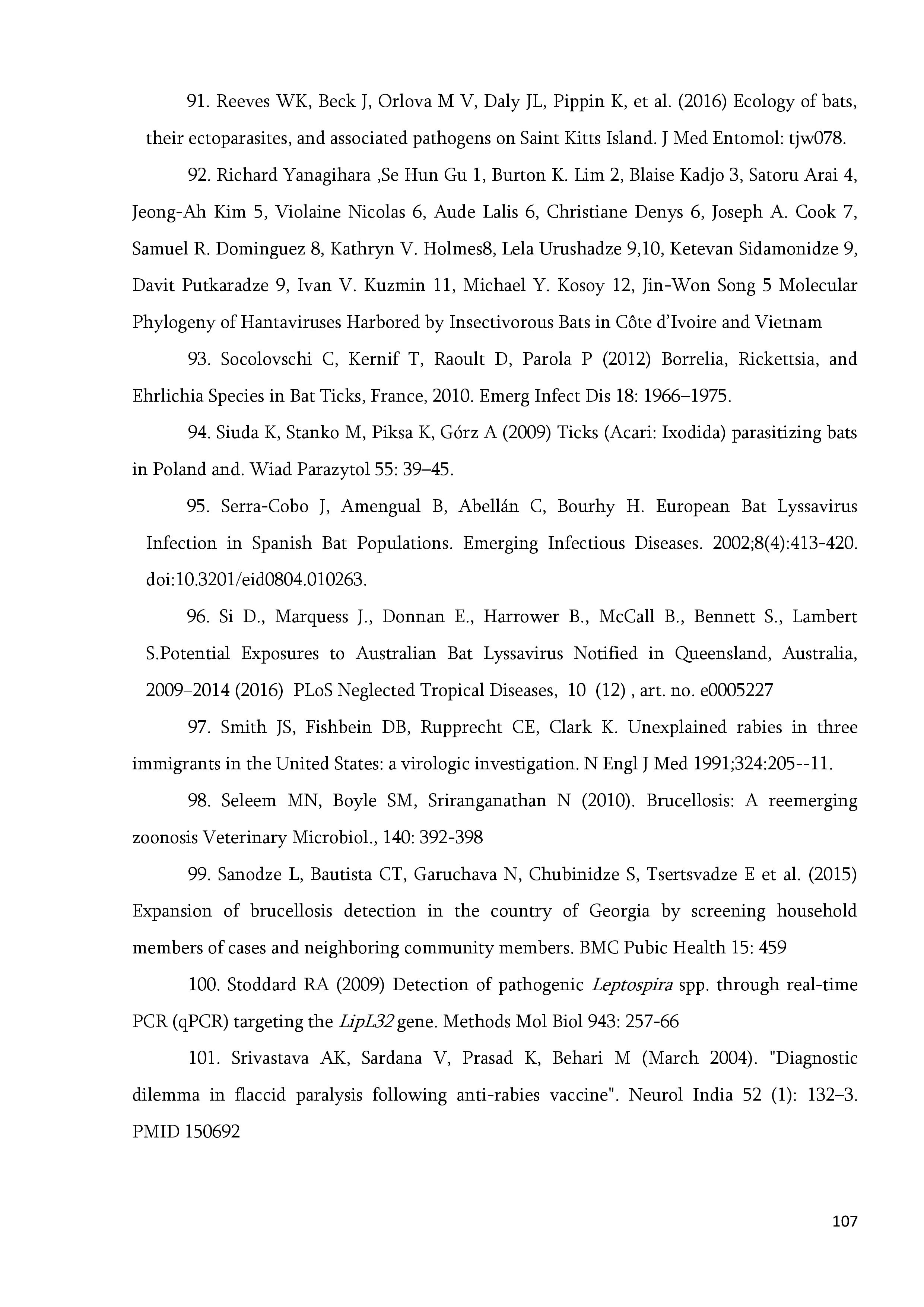 91. Reeves WK, Beck J, Orlova M V, Daly JL, Pippin K, et al. (2016) Ecology of bats, their ectoparasites, and associated pathogens on Saint Kitts Island. J Med Entomol: tjw078.

92. Richard Yanagihara ,Se Hun Gu 1, Burton K. Lim 2, Blaise Kadjo 3, Satoru Arai 4, Jeong-Ah Kim 5, Violaine Nicolas 6, Aude Lalis 6, Christiane Denys 6, Joseph A. Cook 7, Samuel R. Dominguez 8, Kathryn V. Holmes8, Lela Urushadze 9,10, Ketevan Sidamonidze 9, Davit Putkaradze 9, Ivan V. Kuzmin 11, Michael Y. Kosoy 12, Jin-Won Song 5 Molecular Phylogeny of Hantaviruses Harbored by Insectivorous Bats in Côte d'Ivoire and Vietnam

93. Socolovschi C, Kernif T, Raoult D, Parola P (2012) Borrelia, Rickettsia, and Ehrlichia Species in Bat Ticks, France, 2010. Emerg Infect Dis 18: 1966–1975.

94. Siuda K, Stanko M, Piksa K, Górz A (2009) Ticks (Acari: Ixodida) parasitizing bats in Poland and. Wiad Parazytol 55: 39–45.

95. Serra-Cobo J, Amengual B, Abellán C, Bourhy H. European Bat Lyssavirus Infection in Spanish Bat Populations. Emerging Infectious Diseases. 2002;8(4):413-420. doi:10.3201/eid0804.010263.

96. Si D., Marquess J., Donnan E., Harrower B., McCall B., Bennett S., Lambert S.Potential Exposures to Australian Bat Lyssavirus Notified in Queensland, Australia, 2009–2014 (2016) PLoS Neglected Tropical Diseases, 10 (12) , art. no. e0005227

97. Smith JS, Fishbein DB, Rupprecht CE, Clark K. Unexplained rabies in three immigrants in the United States: a virologic investigation. N Engl J Med 1991;324:205--11.

98. Seleem MN, Boyle SM, Sriranganathan N (2010). Brucellosis: A reemerging zoonosis Veterinary Microbiol., 140: 392-398

99. Sanodze L, Bautista CT, Garuchava N, Chubinidze S, Tsertsvadze E et al. (2015) Expansion of brucellosis detection in the country of Georgia by screening household members of cases and neighboring community members. BMC Pubic Health 15: 459

100. Stoddard RA (2009) Detection of pathogenic Leptospira spp. through real-time PCR (qPCR) targeting the LipL32 gene. Methods Mol Biol 943: 257-66

101. Srivastava AK, Sardana V, Prasad K, Behari M (March 2004). "Diagnostic dilemma in flaccid paralysis following anti-rabies vaccine". Neurol India 52 (1): 132–3. PMID 150692

107